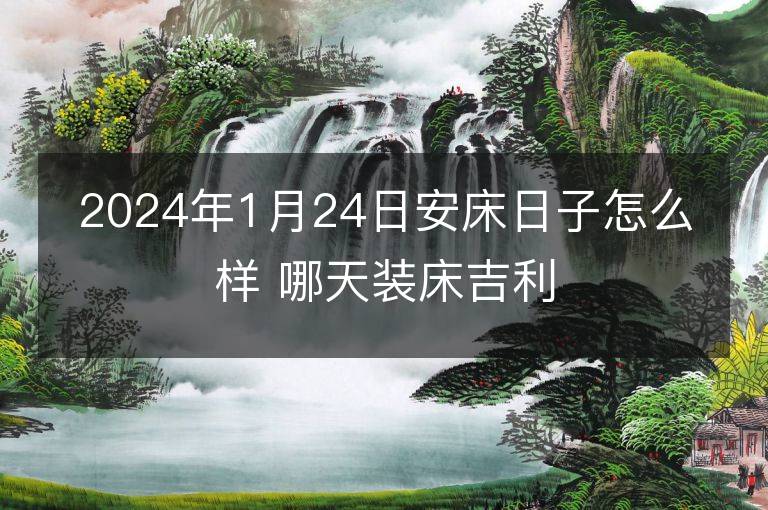 2024年1月24日安床日子怎么样 哪天装床吉利